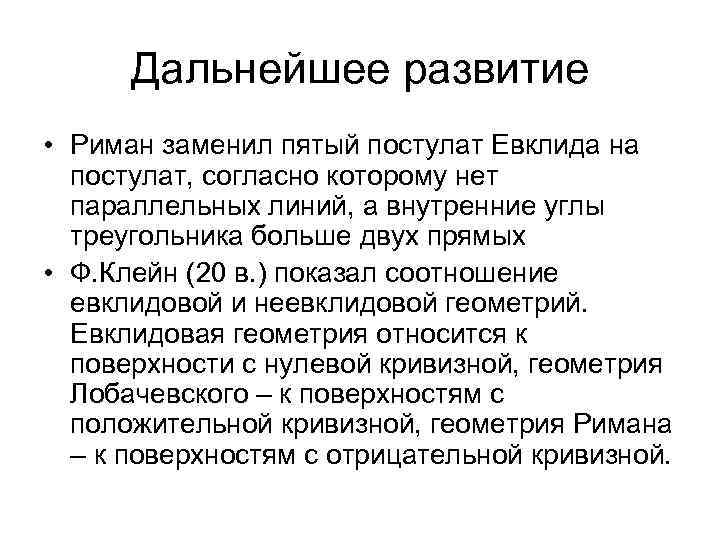 Дальнейшее развитие

• Риман заменил пятый постулат Евклида на постулат, согласно которому нет параллельных линий, а внутренние углы треугольника больше двух прямых

• Ф.Клейн (20 в.) показал соотношение евклидовой и неевклидовой геометрий. Евклидовая геометрия относится к поверхности с нулевой кривизной, геометрия Лобачевского – к поверхностям с положительной кривизной, геометрия Римана – к поверхностям с отрицательной кривизной.